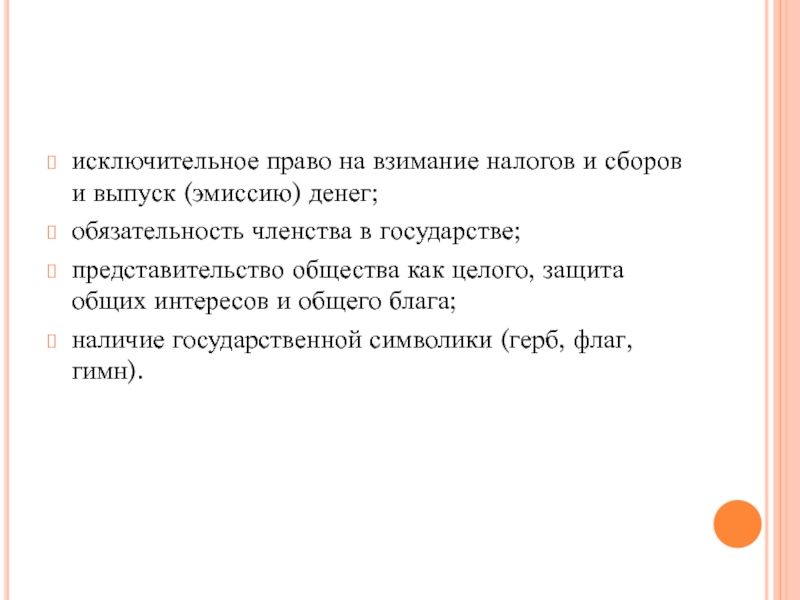 исключительное право на взимание налогов и сборов и выпуск (эмиссию) денег;

обязательность членства в государстве;

представительство общества как целого, защита общих интересов и общего блага;

наличие государственной символики (герб, флаг, гимн).